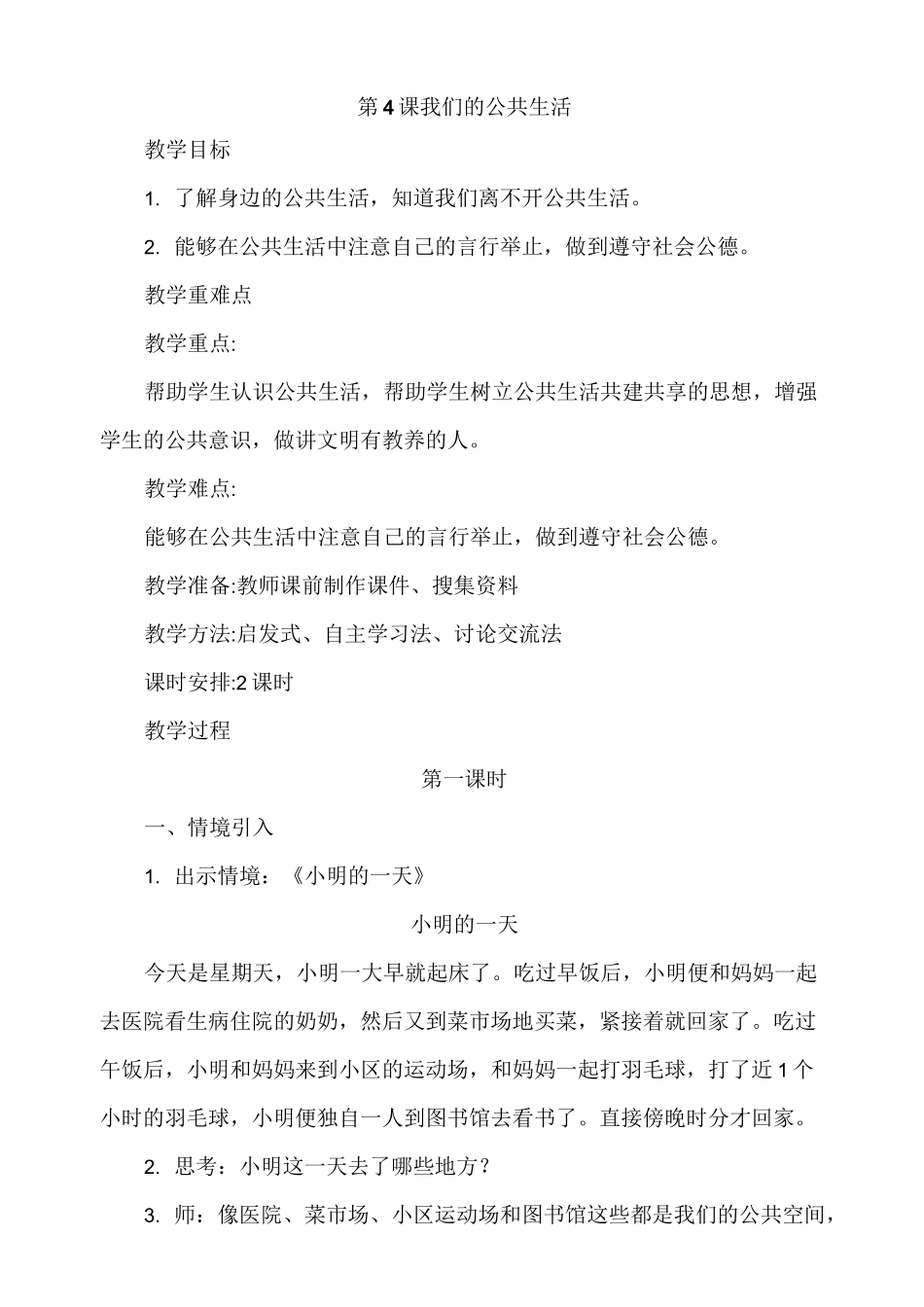 第4课我们的公共生活

教学目标

1. 了解身边的公共生活，知道我们离不开公共生活。

2. 能够在公共生活中注意自己的言行举止，做到遵守社会公德。

教学重难点

教学重点:

帮助学生认识公共生活，帮助学生树立公共生活共建共享的思想，增强学生的公共意识，做讲文明有教养的人。

教学难点:

能够在公共生活中注意自己的言行举止，做到遵守社会公德。

教学准备:教师课前制作课件、搜集资料

教学方法:启发式、自主学习法、讨论交流法

课时安排:2课时

教学过程

第一课时

一、情境引入

1. 出示情境：《小明的一天》

小明的一天

今天是星期天，小明一大早就起床了。吃过早饭后，小明便和妈妈一起去医院看生病住院的奶奶，然后又到菜市场地买菜，紧接着就回家了。吃过午饭后，小明和妈妈来到小区的运动场，和妈妈一起打羽毛球，打了近1个小时的羽毛球，小明便独自一人到图书馆去看书了。直接傍晚时分才回家。

2. 思考：小明这一天去了哪些地方？

3. 师：像医院、菜市场、小区运动场和图书馆这些都是我们的公共空间，